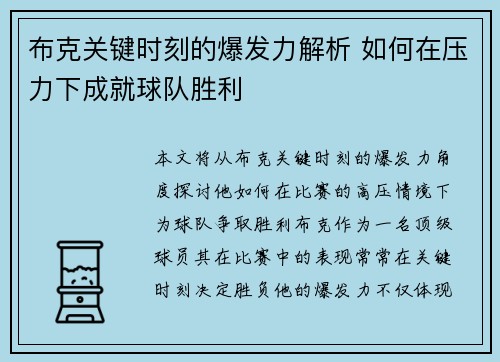 布克关键时刻的爆发力解析 如何在压力下成就球队胜利

本文将从布克关键时刻的爆发力角度探讨他如何在比赛的高压情境下为球队争取胜利布克作为一名顶级球员其在比赛中的表现常常在关键时刻决定胜负他的爆发力不仅体现